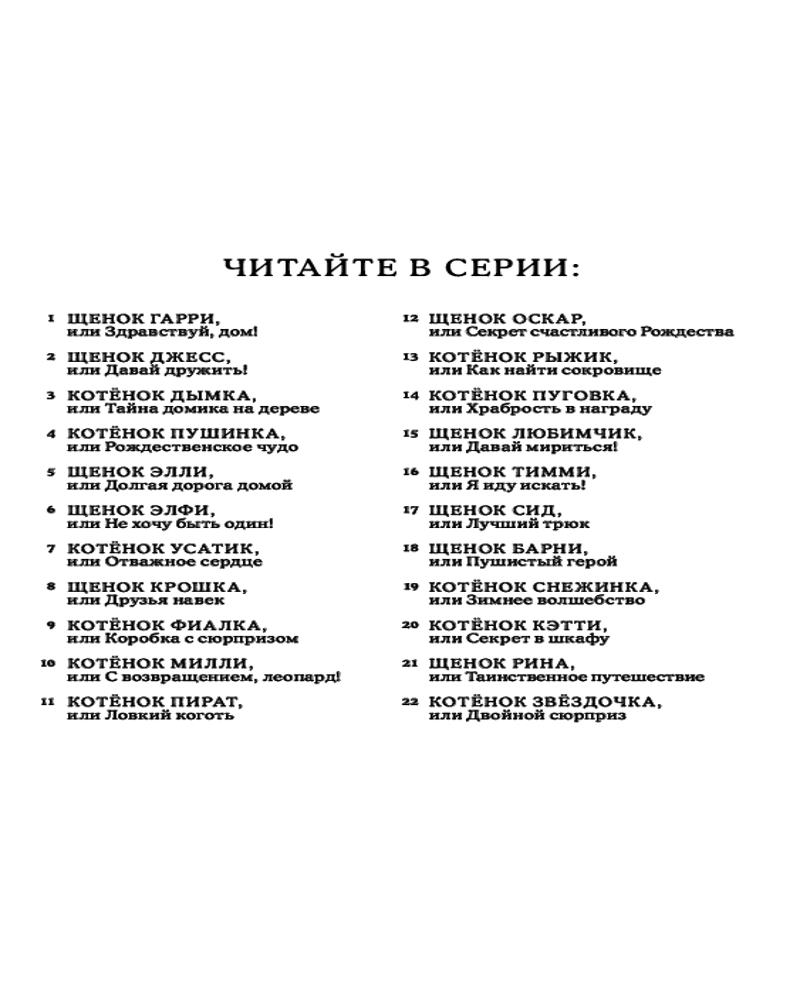 ЧИТАЙТЕ В СЕРИИ:

1 ЩЕНОК ГАРРИ, или Здравствуй, дом!

2 ЩЕНОК ДЖЕСС, или Давай дружить!

3 КОТЁНОК ДЫМКА, или Тайна домика на дереве

4 КОТЁНОК ПУШИНКА, или Рождественское чудо

5 ЩЕНОК ЭЛЛИ, или Долгая дорога домой

6 ЩЕНОК ЭЛФИ, или Не хочу быть один!

7 КОТЁНОК УСАТИК, или Отважное сердце

8 ЩЕНОК КРОШКА, или Друзья навек

9 КОТЁНОК ФИАЛКА, или Коробка с сюрпризом

10 КОТЁНОК МИЛЛИ, или С возвращением, леопард!

11 КОТЁНОК ПИРАТ, или Ловкий коготь

12 ЩЕНОК ОСКАР, или Секрет счастливого Рождества

13 КОТЁНОК РЫЖИК, или Как найти сокровище

14 КОТЁНОК ПУГОВКА, или Храбрость в награду

15 ЩЕНОК ЛЮБИМЧИК, или Давай мириться!

16 ЩЕНОК ТИММИ, или Я иду искать!

17 ЩЕНОК СИД, или Лучший трюк

18 ЩЕНОК БАРНИ, или Пушистый герой

19 КОТЁНОК СНЕЖИНКА, или Зимнее волшебство

20 КОТЁНОК КЭТТИ, или Секрет в шкафу

21 ЩЕНОК РИНА, или Таинственное путешествие

22 КОТЁНОК ЗВЁЗДОЧКА, или Двойной сюрприз